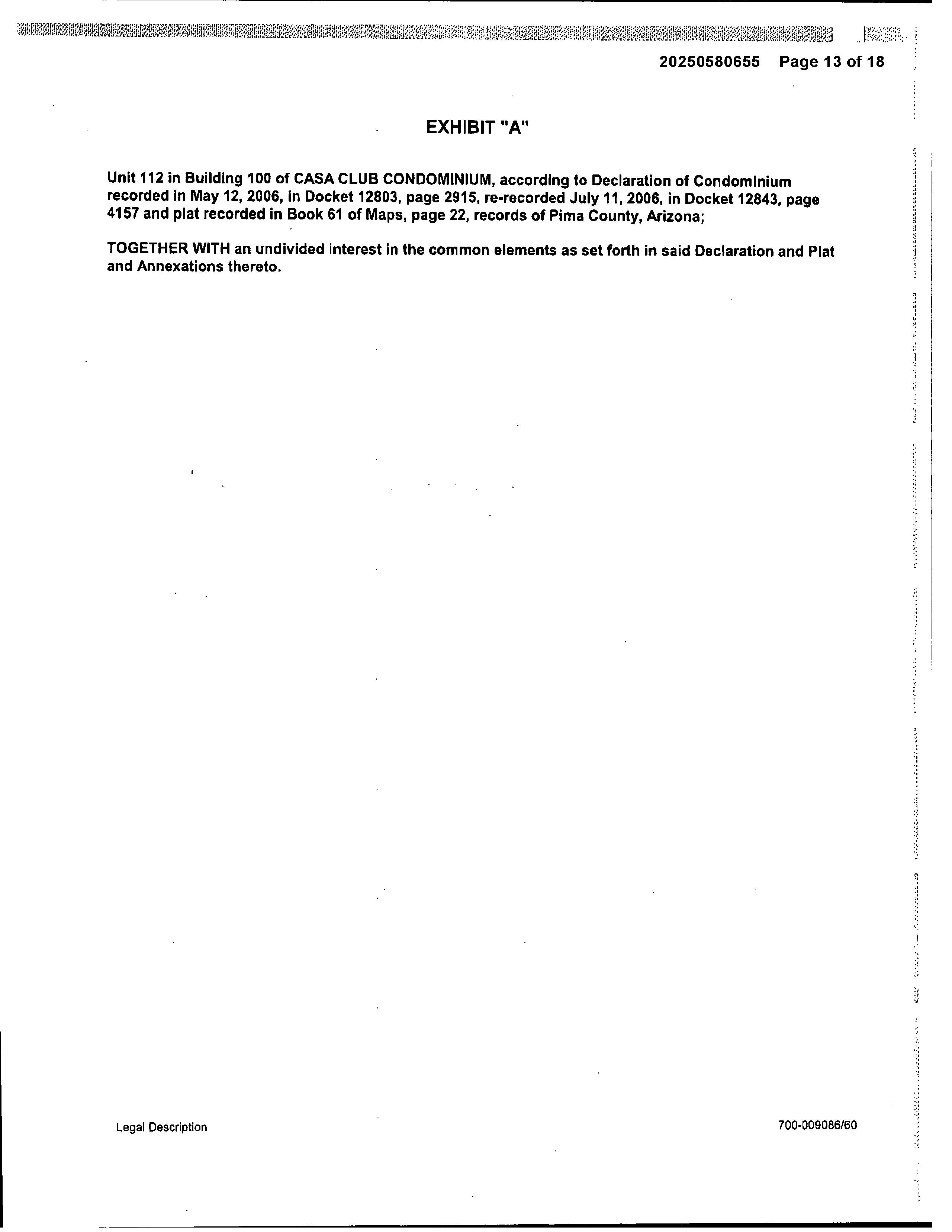 20250580655 Page 13 of 18

EXHIBIT "A"

Unit 112 in Building 100 of CASA CLUB CONDOMINIUM, according to Declaration of Condominium recorded in May 12, 2006, in Docket 12803, page 2915, re-recorded July 11, 2006, in Docket 12843, page 4157 and plat recorded in Book 61 of Maps, page 22, records of Pima County, Arizona;

TOGETHER WITH an undivided interest in the common elements as set forth in said Declaration and Plat and Annexations thereto.

Legal Description

700-009086/60